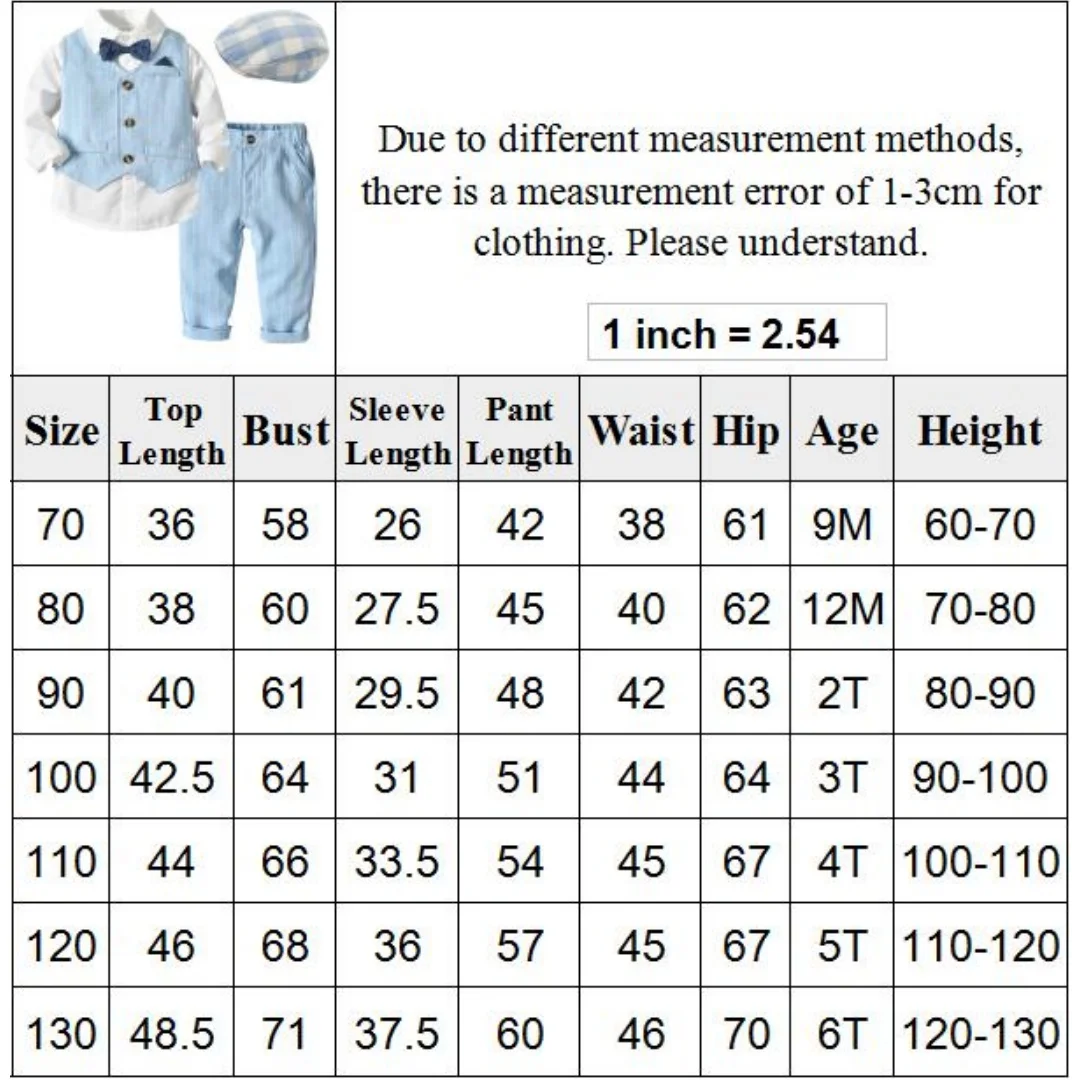 Due to different measurement methods, there is a measurement error of 1-3cm for clothing. Please understand.

1 inch = 2.54

| Size | Top Length | Bust | Sleeve Length | Pant Length | Waist | Hip | Age | Height |
|---|---|---|---|---|---|---|---|---|
| 70 | 36 | 58 | 26 | 42 | 38 | 61 | 9M | 60-70 |
| 80 | 38 | 60 | 27.5 | 45 | 40 | 62 | 12M | 70-80 |
| 90 | 40 | 61 | 29.5 | 48 | 42 | 63 | 2T | 80-90 |
| 100 | 42.5 | 64 | 31 | 51 | 44 | 64 | 3T | 90-100 |
| 110 | 44 | 66 | 33.5 | 54 | 45 | 67 | 4T | 100-110 |
| 120 | 46 | 68 | 36 | 57 | 45 | 67 | 5T | 110-120 |
| 130 | 48.5 | 71 | 37.5 | 60 | 46 | 70 | 6T | 120-130 |